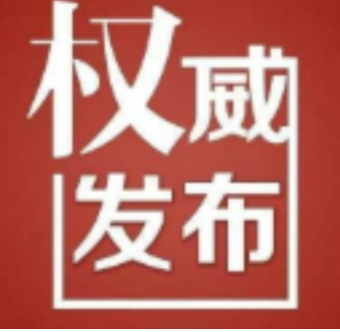 权威
发布